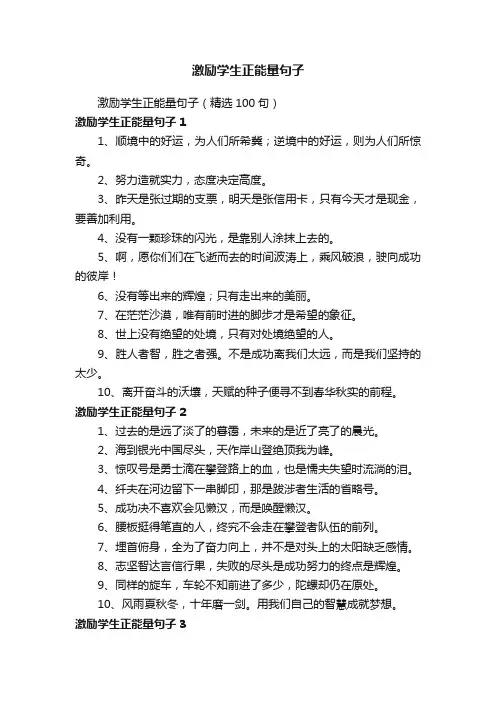 激励学生正能量句子

激励学生正能量句子（精选 100 句）

激励学生正能量句子 1

1、顺境中的好运，为人们所希冀；逆境中的好运，则为人们所惊奇。

2、努力造就实力，态度决定高度。

3、昨天是张过期的支票，明天是张信用卡，只有今天才是现金，要善加利用。

4、没有一颗珍珠的闪光，是靠别人涂抹上去的。

5、啊，愿你们在飞逝而去的时间波涛上，乘风破浪，驶向成功的彼岸！

6、没有等出来的辉煌；只有走出来的美丽。

7、在茫茫沙漠，唯有前时进的脚步才是希望的象征。

8、世上没有绝望的处境，只有对处境绝望的人。

9、胜人者智，胜之者强。不是成功离我们太远，而是我们坚持的太少。

10、离开奋斗的沃壤，天赋的种子便寻不到春华秋实的前程。

激励学生正能量句子 2

1、过去的是远了淡了的暮霭，未来的是近了亮了的晨光。

2、海到银光中国尽头，天作岸山登绝顶我为峰。

3、惊叹号是勇士滴在攀登路上的血，也是懦夫失望时流淌的泪。

4、纤夫在河边留下一串脚印，那是跋涉者生活的省略号。

5、成功决不喜欢会见懒汉，而是唤醒懒汉。

6、腰板挺得笔直的人，终究不会走在攀登者队伍的前列。

7、埋首俯身，全为了奋力向上，并不是对头上的太阳缺乏感情。

8、志坚智达言信行果，失败的尽头是成功努力的终点是辉煌。

9、同样的旋车，车轮不知前进了多少，陀螺却仍在原处。

10、风雨夏秋冬，十年磨一剑。用我们自己的智慧成就梦想。

激励学生正能量句子 3